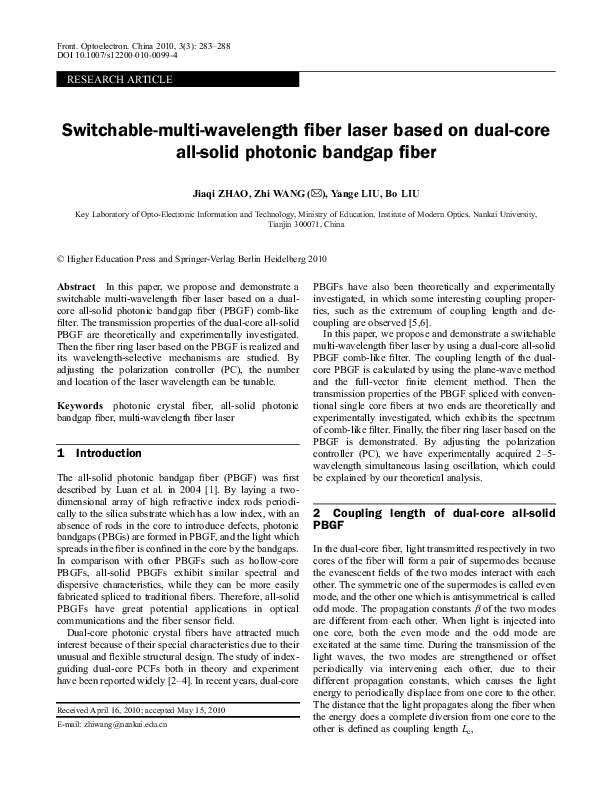 Front. Optoelectron. China 2010, 3(3): 283–288
DOI 10.1007/s12200-010-0099-4

RESEARCH ARTICLE

Switchable-multi-wavelength fiber laser based on dual-core all-solid photonic bandgap fiber

Jiaqi ZHAO, Zhi WANG (✉), Yange LIU, Bo LIU

Key Laboratory of Opto-Electronic Information and Technology, Ministry of Education, Institute of Modern Optics, Nankai University, Tianjin 300071, China

© Higher Education Press and Springer-Verlag Berlin Heidelberg 2010

**Abstract** In this paper, we propose and demonstrate a switchable multi-wavelength fiber laser based on a dual-core all-solid photonic bandgap fiber (PBGF) comb-like filter. The transmission properties of the dual-core all-solid PBGF are theoretically and experimentally investigated. Then the fiber ring laser based on the PBGF is realized and its wavelength-selective mechanisms are studied. By adjusting the polarization controller (PC), the number and location of the laser wavelength can be tunable.

**Keywords** photonic crystal fiber, all-solid photonic bandgap fiber, multi-wavelength fiber laser

1 Introduction

The all-solid photonic bandgap fiber (PBGF) was first described by Luan et al. in 2004 [1]. By laying a two-dimensional array of high refractive index rods periodically to the silica substrate which has a low index, with an absence of rods in the core to introduce defects, photonic bandgaps (PBGs) are formed in PBGF, and the light which spreads in the fiber is confined in the core by the bandgaps. In comparison with other PBGFs such as hollow-core PBGFs, all-solid PBGFs exhibit similar spectral and dispersive characteristics, while they can be more easily fabricated spliced to traditional fibers. Therefore, all-solid PBGFs have great potential applications in optical communications and the fiber sensor field.

Dual-core photonic crystal fibers have attracted much interest because of their special characteristics due to their unusual and flexible structural design. The study of index-guiding dual-core PCFs both in theory and experiment have been reported widely [2–4]. In recent years, dual-core

Received April 16, 2010; accepted May 15, 2010
E-mail: zhiwang@nankai.edu.cn

PBGFs have also been theoretically and experimentally investigated, in which some interesting coupling properties, such as the extremum of coupling length and decoupling are observed [5,6].

In this paper, we propose and demonstrate a switchable multi-wavelength fiber laser by using a dual-core all-solid PBGF comb-like filter. The coupling length of the dual-core PBGF is calculated by using the plane-wave method and the full-vector finite element method. Then the transmission properties of the PBGF spliced with conventional single core fibers at two ends are theoretically and experimentally investigated, which exhibits the spectrum of comb-like filter. Finally, the fiber ring laser based on the PBGF is demonstrated. By adjusting the polarization controller (PC), we have experimentally acquired 2–5-wavelength simultaneous lasing oscillation, which could be explained by our theoretical analysis.

2 Coupling length of dual-core all-solid PBGF

In the dual-core fiber, light transmitted respectively in two cores of the fiber will form a pair of supermodes because the evanescent fields of the two modes interact with each other. The symmetric one of the supermodes is called even mode, and the other one which is antisymmetrical is called odd mode. The propagation constants $\beta$ of the two modes are different from each other. When light is injected into one core, both the even mode and the odd mode are excitated at the same time. During the transmission of the light waves, the two modes are strengthened or offset periodically via intervening each other, due to their different propagation constants, which causes the light energy to periodically displace from one core to the other. The distance that the light propagates along the fiber when the energy does a complete diversion from one core to the other is defined as coupling length $L_c$,